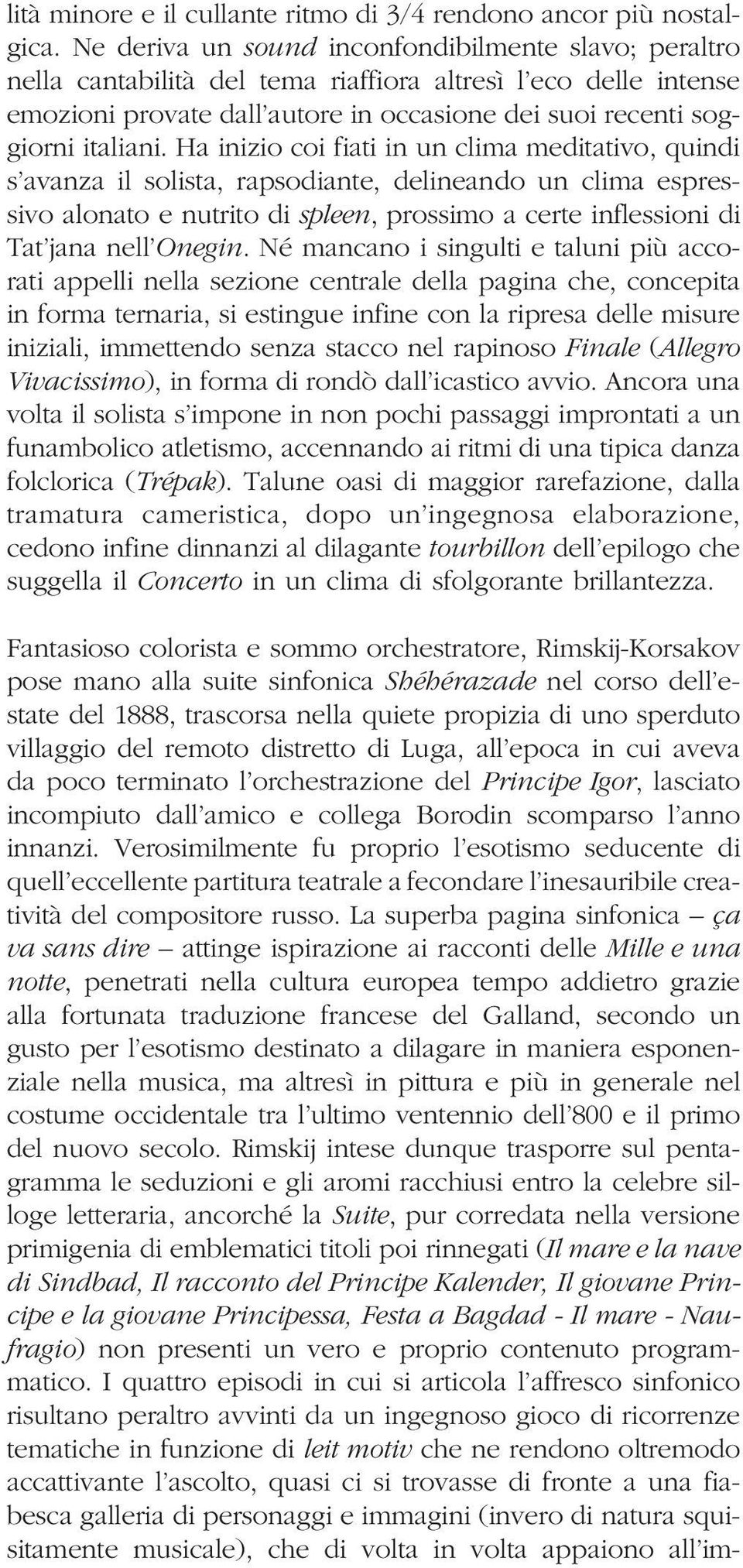 lità minore e il cullante ritmo di 3/4 rendono ancor più nostalgica. Ne deriva un sound inconfondibilmente slavo; peraltro nella cantabilità del tema riaffiora altresì l'eco delle intense emozioni provate dall'autore in occasione dei suoi recenti soggiorni italiani. Ha inizio coi fiati in un clima meditativo, quindi s'avanza il solista, rapsodiante, delineando un clima espressivo alonato e nutrito di spleen, prossimo a certe inflessioni di Tat'jana nell'Onegin. Né mancano i singulti e taluni più accorati appelli nella sezione centrale della pagina che, concepita in forma ternaria, si estingue infine con la ripresa delle misure iniziali, immettendo senza stacco nel rapinoso Finale (Allegro Vivacissimo), in forma di rondò dall'icastico avvio. Ancora una volta il solista s'impone in non pochi passaggi improntati a un funambolico atletismo, accennando ai ritmi di una tipica danza folclorica (Trépak). Talune oasi di maggior rarefazione, dalla tramatura cameristica, dopo un'ingegnosa elaborazione, cedono infine dinnanzi al dilagante tourbillon dell'epilogo che suggella il Concerto in un clima di sfolgorante brillantezza.

Fantasioso colorista e sommo orchestratore, Rimskij-Korsakov pose mano alla suite sinfonica Shéhérazade nel corso dell'estate del 1888, trascorsa nella quiete propizia di uno sperduto villaggio del remoto distretto di Luga, all'epoca in cui aveva da poco terminato l'orchestrazione del Principe Igor, lasciato incompiuto dall'amico e collega Borodin scomparso l'anno innanzi. Verosimilmente fu proprio l'esotismo seducente di quell'eccellente partitura teatrale a fecondare l'inesauribile creatività del compositore russo. La superba pagina sinfonica – ça va sans dire – attinge ispirazione ai racconti delle Mille e una notte, penetrati nella cultura europea tempo addietro grazie alla fortunata traduzione francese del Galland, secondo un gusto per l'esotismo destinato a dilagare in maniera esponenziale nella musica, ma altresì in pittura e più in generale nel costume occidentale tra l'ultimo ventennio dell'800 e il primo del nuovo secolo. Rimskij intese dunque trasporre sul pentagramma le seduzioni e gli aromi racchiusi entro la celebre silloge letteraria, ancorché la Suite, pur corredata nella versione primigenia di emblematici titoli poi rinnegati (Il mare e la nave di Sindbad, Il racconto del Principe Kalender, Il giovane Principe e la giovane Principessa, Festa a Bagdad - Il mare - Naufragio) non presenti un vero e proprio contenuto programmatico. I quattro episodi in cui si articola l'affresco sinfonico risultano peraltro avvinti da un ingegnoso gioco di ricorrenze tematiche in funzione di leit motiv che ne rendono oltremodo accattivante l'ascolto, quasi ci si trovasse di fronte a una fiabesca galleria di personaggi e immagini (invero di natura squisitamente musicale), che di volta in volta appaiono all'im-